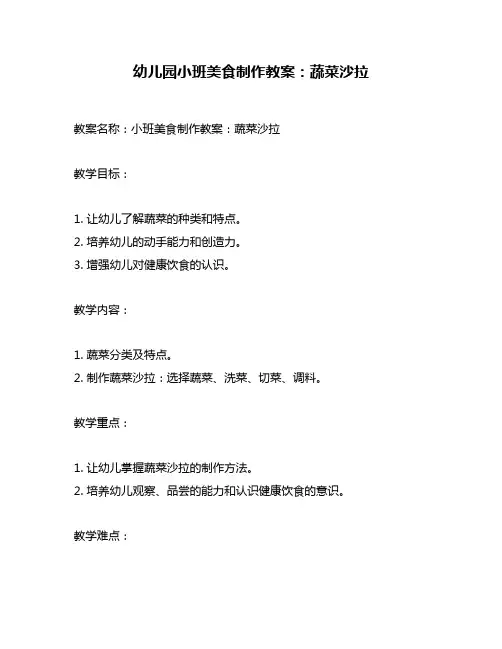 幼儿园小班美食制作教案：蔬菜沙拉

教案名称：小班美食制作教案：蔬菜沙拉

教学目标：

1. 让幼儿了解蔬菜的种类和特点。
2. 培养幼儿的动手能力和创造力。
3. 增强幼儿对健康饮食的认识。

教学内容：

1. 蔬菜分类及特点。
2. 制作蔬菜沙拉：选择蔬菜、洗菜、切菜、调料。

教学重点：

1. 让幼儿掌握蔬菜沙拉的制作方法。
2. 培养幼儿观察、品尝的能力和认识健康饮食的意识。

教学难点：